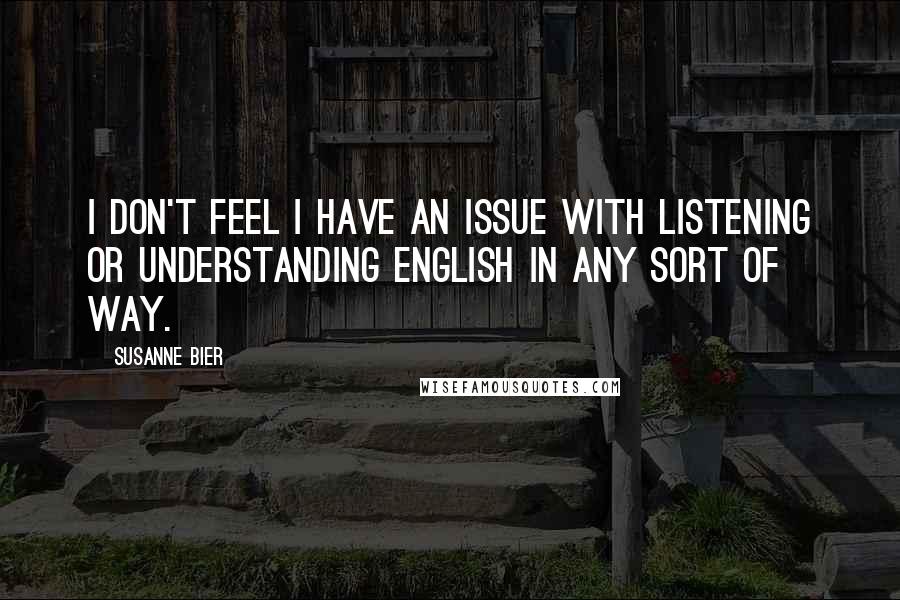 I DON'T FEEL I HAVE AN ISSUE WITH LISTENING OR UNDERSTANDING ENGLISH IN ANY SORT OF WAY.

SUSANNE BIER

WISEFAMOUSQUOTES.COM